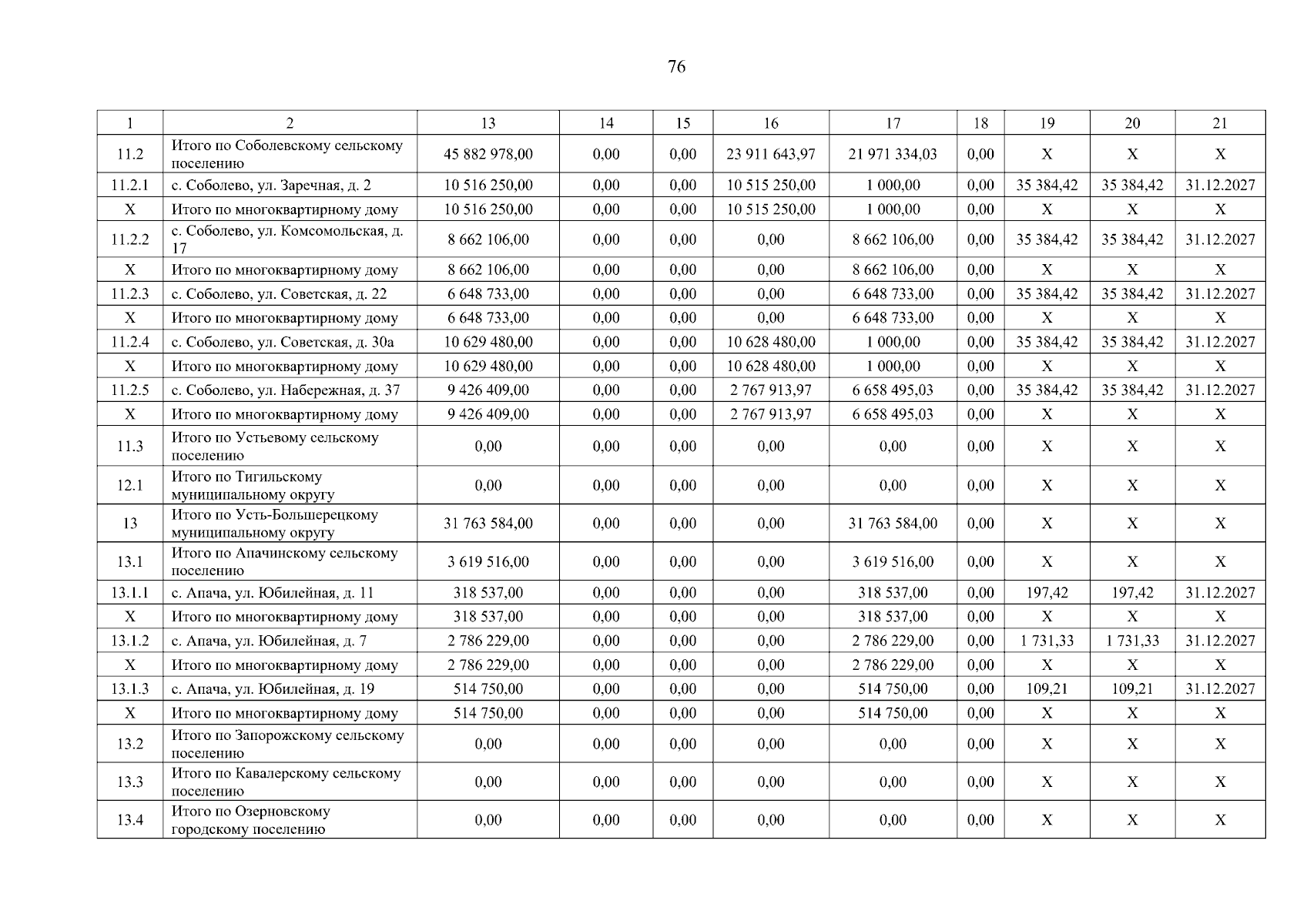 76

| 1 | 2 | 13 | 14 | 15 | 16 | 17 | 18 | 19 | 20 | 21 |
|---|---|---|---|---|---|---|---|---|---|---|
| 11.2 | Итого по Соболевскому сельскому поселению | 45 882 978,00 | 0,00 | 0,00 | 23 911 643,97 | 21 971 334,03 | 0,00 | X | X | X |
| 11.2.1 | с. Соболево, ул. Заречная, д. 2 | 10 516 250,00 | 0,00 | 0,00 | 10 515 250,00 | 1 000,00 | 0,00 | 35 384,42 | 35 384,42 | 31.12.2027 |
| X | Итого по многоквартирному дому | 10 516 250,00 | 0,00 | 0,00 | 10 515 250,00 | 1 000,00 | 0,00 | X | X | X |
| 11.2.2 | с. Соболево, ул. Комсомольская, д. 17 | 8 662 106,00 | 0,00 | 0,00 | 0,00 | 8 662 106,00 | 0,00 | 35 384,42 | 35 384,42 | 31.12.2027 |
| X | Итого по многоквартирному дому | 8 662 106,00 | 0,00 | 0,00 | 0,00 | 8 662 106,00 | 0,00 | X | X | X |
| 11.2.3 | с. Соболево, ул. Советская, д. 22 | 6 648 733,00 | 0,00 | 0,00 | 0,00 | 6 648 733,00 | 0,00 | 35 384,42 | 35 384,42 | 31.12.2027 |
| X | Итого по многоквартирному дому | 6 648 733,00 | 0,00 | 0,00 | 0,00 | 6 648 733,00 | 0,00 | X | X | X |
| 11.2.4 | с. Соболево, ул. Советская, д. 30а | 10 629 480,00 | 0,00 | 0,00 | 10 628 480,00 | 1 000,00 | 0,00 | 35 384,42 | 35 384,42 | 31.12.2027 |
| X | Итого по многоквартирному дому | 10 629 480,00 | 0,00 | 0,00 | 10 628 480,00 | 1 000,00 | 0,00 | X | X | X |
| 11.2.5 | с. Соболево, ул. Набережная, д. 37 | 9 426 409,00 | 0,00 | 0,00 | 2 767 913,97 | 6 658 495,03 | 0,00 | 35 384,42 | 35 384,42 | 31.12.2027 |
| X | Итого по многоквартирному дому | 9 426 409,00 | 0,00 | 0,00 | 2 767 913,97 | 6 658 495,03 | 0,00 | X | X | X |
| 11.3 | Итого по Устьевому сельскому поселению | 0,00 | 0,00 | 0,00 | 0,00 | 0,00 | 0,00 | X | X | X |
| 12.1 | Итого по Тигильскому муниципальному округу | 0,00 | 0,00 | 0,00 | 0,00 | 0,00 | 0,00 | X | X | X |
| 13 | Итого по Усть-Большерецкому муниципальному округу | 31 763 584,00 | 0,00 | 0,00 | 0,00 | 31 763 584,00 | 0,00 | X | X | X |
| 13.1 | Итого по Апачинскому сельскому поселению | 3 619 516,00 | 0,00 | 0,00 | 0,00 | 3 619 516,00 | 0,00 | X | X | X |
| 13.1.1 | с. Апача, ул. Юбилейная, д. 11 | 318 537,00 | 0,00 | 0,00 | 0,00 | 318 537,00 | 0,00 | 197,42 | 197,42 | 31.12.2027 |
| X | Итого по многоквартирному дому | 318 537,00 | 0,00 | 0,00 | 0,00 | 318 537,00 | 0,00 | X | X | X |
| 13.1.2 | с. Апача, ул. Юбилейная, д. 7 | 2 786 229,00 | 0,00 | 0,00 | 0,00 | 2 786 229,00 | 0,00 | 1 731,33 | 1 731,33 | 31.12.2027 |
| X | Итого по многоквартирному дому | 2 786 229,00 | 0,00 | 0,00 | 0,00 | 2 786 229,00 | 0,00 | X | X | X |
| 13.1.3 | с. Апача, ул. Юбилейная, д. 19 | 514 750,00 | 0,00 | 0,00 | 0,00 | 514 750,00 | 0,00 | 109,21 | 109,21 | 31.12.2027 |
| X | Итого по многоквартирному дому | 514 750,00 | 0,00 | 0,00 | 0,00 | 514 750,00 | 0,00 | X | X | X |
| 13.2 | Итого по Запорожскому сельскому поселению | 0,00 | 0,00 | 0,00 | 0,00 | 0,00 | 0,00 | X | X | X |
| 13.3 | Итого по Кавалерскому сельскому поселению | 0,00 | 0,00 | 0,00 | 0,00 | 0,00 | 0,00 | X | X | X |
| 13.4 | Итого по Озерновскому городскому поселению | 0,00 | 0,00 | 0,00 | 0,00 | 0,00 | 0,00 | X | X | X |